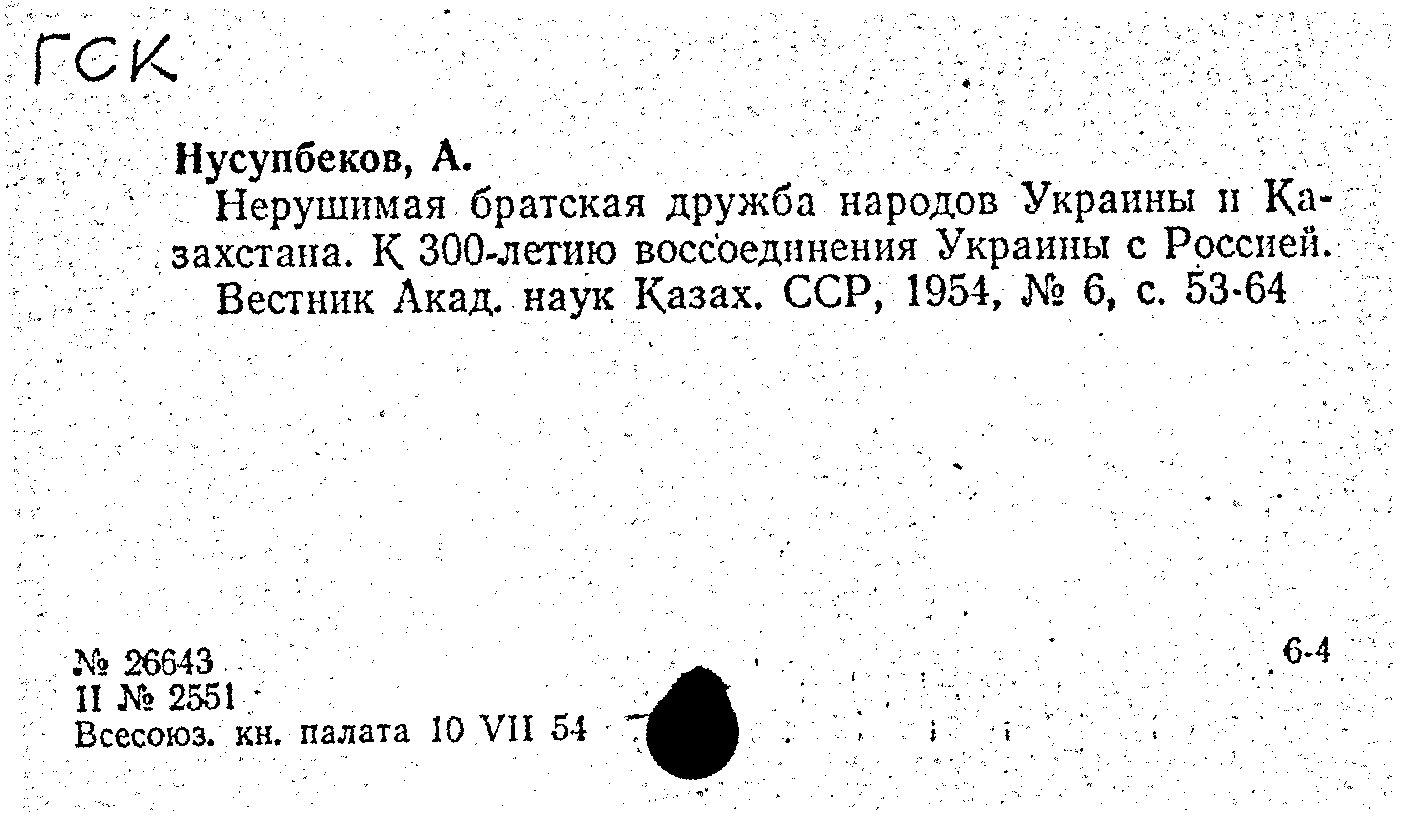 ГСК

Нусупбеков, А.

Нерушимая братская дружба народов Украины и Казахстана. К 300-летию воссоединения Украины с Россией.

Вестник Акад. наук Казах. ССР, 1954, № 6, с. 53-64

№ 26643
II № 2551
Всесоюз. кн. палата 10 VII 54

6-4